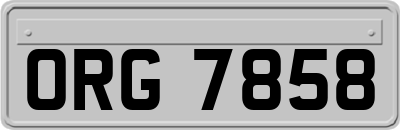 ORG 7858